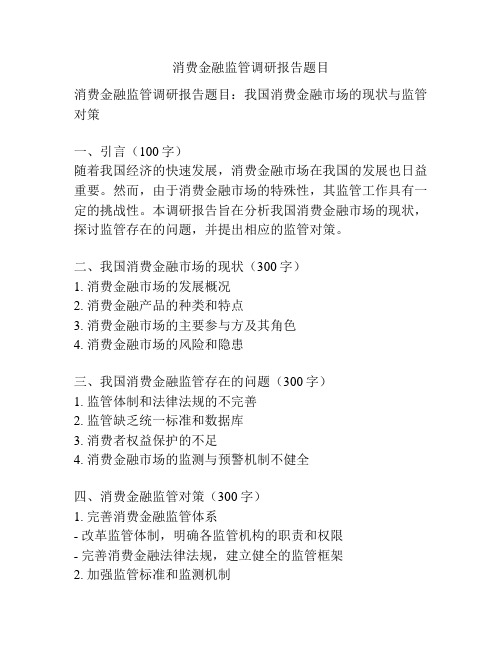 消费金融监管调研报告题目

消费金融监管调研报告题目：我国消费金融市场的现状与监管对策

一、引言（100字）
随着我国经济的快速发展，消费金融市场在我国的发展也日益重要。然而，由于消费金融市场的特殊性，其监管工作具有一定的挑战性。本调研报告旨在分析我国消费金融市场的现状，探讨监管存在的问题，并提出相应的监管对策。

二、我国消费金融市场的现状（300字）
1. 消费金融市场的发展概况
2. 消费金融产品的种类和特点
3. 消费金融市场的主要参与方及其角色
4. 消费金融市场的风险和隐患

三、我国消费金融监管存在的问题（300字）
1. 监管体制和法律法规的不完善
2. 监管缺乏统一标准和数据库
3. 消费者权益保护的不足
4. 消费金融市场的监测与预警机制不健全

四、消费金融监管对策（300字）
1. 完善消费金融监管体系
- 改革监管体制，明确各监管机构的职责和权限
- 完善消费金融法律法规，建立健全的监管框架
2. 加强监管标准和监测机制